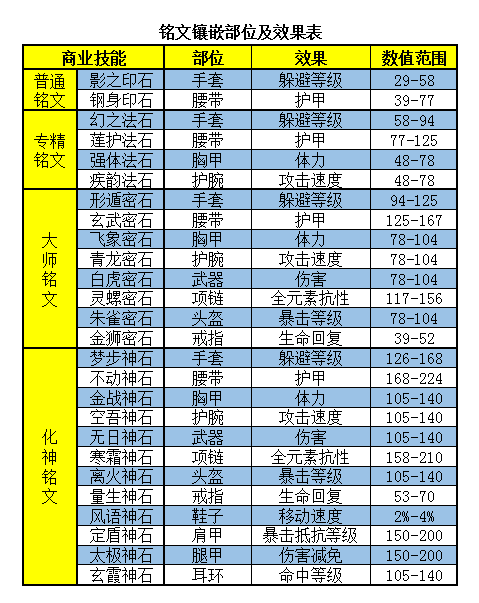 铭文镶嵌部位及效果表

| 商业技能 | | 部位 | 效果 | 数值范围 |
|---|---|---|---|---|
| 普通铭文 | 影之印石 | 手套 | 躲避等级 | 29-58 |
| | 钢身印石 | 腰带 | 护甲 | 39-77 |
| 专精铭文 | 幻之法石 | 手套 | 躲避等级 | 58-94 |
| | 莲护法石 | 腰带 | 护甲 | 77-125 |
| | 强体法石 | 胸甲 | 体力 | 48-78 |
| | 疾韵法石 | 护腕 | 攻击速度 | 48-78 |
| 大师铭文 | 形遁密石 | 手套 | 躲避等级 | 94-125 |
| | 玄武密石 | 腰带 | 护甲 | 125-167 |
| | 飞象密石 | 胸甲 | 体力 | 78-104 |
| | 青龙密石 | 护腕 | 攻击速度 | 78-104 |
| | 白虎密石 | 武器 | 伤害 | 78-104 |
| | 灵螺密石 | 项链 | 全元素抗性 | 117-156 |
| | 朱雀密石 | 头盔 | 暴击等级 | 78-104 |
| | 金狮密石 | 戒指 | 生命回复 | 39-52 |
| 化神铭文 | 梦步神石 | 手套 | 躲避等级 | 126-168 |
| | 不动神石 | 腰带 | 护甲 | 168-224 |
| | 金战神石 | 胸甲 | 体力 | 105-140 |
| | 空吾神石 | 护腕 | 攻击速度 | 105-140 |
| | 无日神石 | 武器 | 伤害 | 105-140 |
| | 寒霜神石 | 项链 | 全元素抗性 | 158-210 |
| | 离火神石 | 头盔 | 暴击等级 | 105-140 |
| | 量生神石 | 戒指 | 生命回复 | 53-70 |
| | 风语神石 | 鞋子 | 移动速度 | 2%-4% |
| | 定盾神石 | 肩甲 | 暴击抵抗等级 | 150-200 |
| | 太极神石 | 腿甲 | 伤害减免 | 150-200 |
| | 玄霞神石 | 耳环 | 命中等级 | 105-140 |